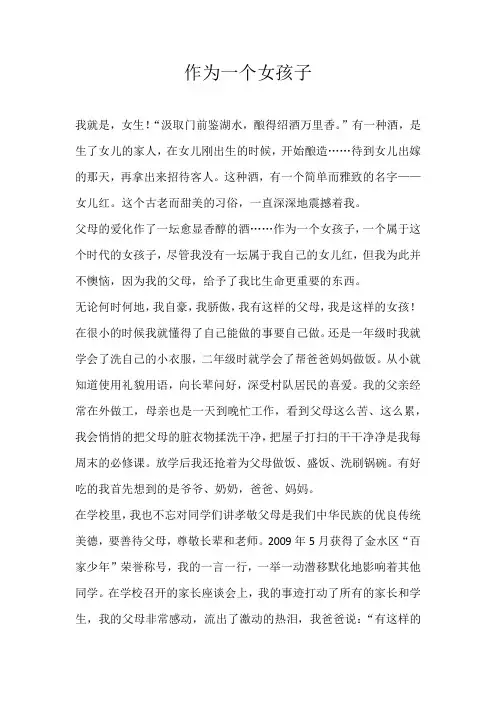 作为一个女孩子

我就是，女生！“汲取门前鉴湖水，酿得绍酒万里香。”有一种酒，是生了女儿的家人，在女儿刚出生的时候，开始酿造……待到女儿出嫁的那天，再拿出来招待客人。这种酒，有一个简单而雅致的名字——女儿红。这个古老而甜美的习俗，一直深深地震撼着我。

父母的爱化作了一坛愈显香醇的酒……作为一个女孩子，一个属于这个时代的女孩子，尽管我没有一坛属于我自己的女儿红，但我为此并不懊恼，因为我的父母，给予了我比生命更重要的东西。

无论何时何地，我自豪，我骄傲，我有这样的父母，我是这样的女孩！

在很小的时候我就懂得了自己能做的事要自己做。还是一年级时我就学会了洗自己的小衣服，二年级时就学会了帮爸爸妈妈做饭。从小就知道使用礼貌用语，向长辈问好，深受村队居民的喜爱。我的父亲经常在外做工，母亲也是一天到晚忙工作，看到父母这么苦、这么累，我会悄悄的把父母的脏衣物揉洗干净，把屋子打扫的干干净净是我每周末的必修课。放学后我还抢着为父母做饭、盛饭、洗刷锅碗。有好吃的我首先想到的是爷爷、奶奶，爸爸、妈妈。

在学校里，我也不忘对同学们讲孝敬父母是我们中华民族的优良传统美德，要善待父母，尊敬长辈和老师。2009 年 5 月获得了金水区“百家少年”荣誉称号，我的一言一行，一举一动潜移默化地影响着其他同学。在学校召开的家长座谈会上，我的事迹打动了所有的家长和学生，我的父母非常感动，流出了激动的热泪，我爸爸说：“有这样的